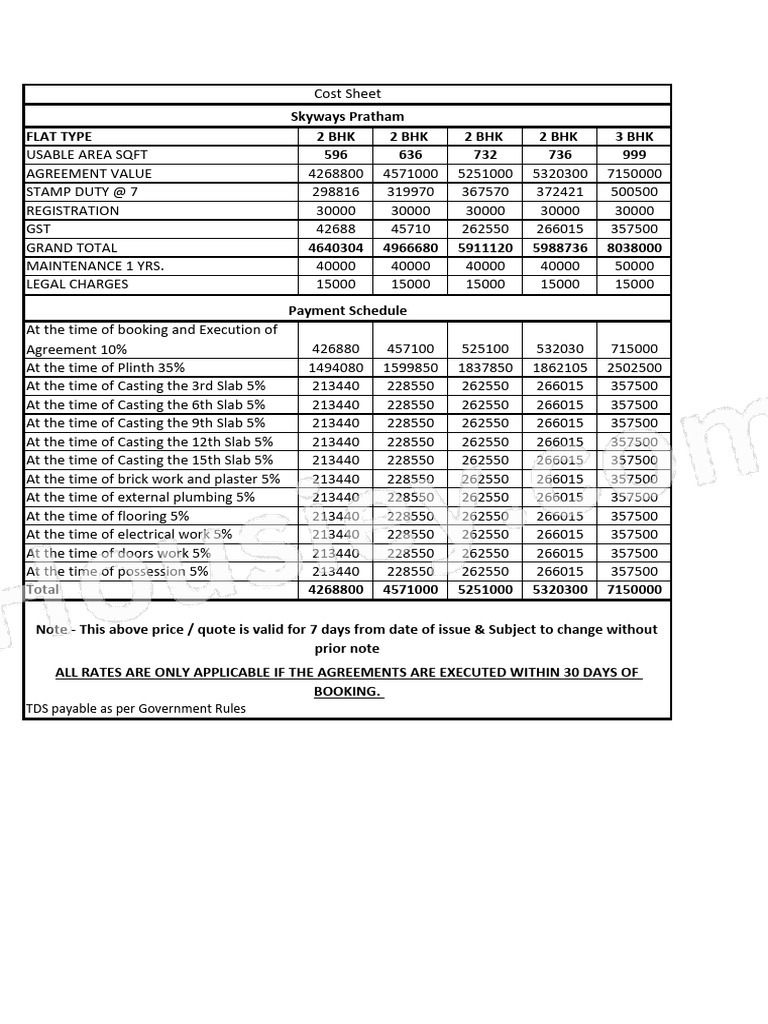 Cost Sheet

Skyways Pratham

| FLAT TYPE | 2 BHK | 2 BHK | 2 BHK | 2 BHK | 3 BHK |
|---|---|---|---|---|---|
| USABLE AREA SQFT | 596 | 636 | 732 | 736 | 999 |
| AGREEMENT VALUE | 4268800 | 4571000 | 5251000 | 5320300 | 7150000 |
| STAMP DUTY @ 7 | 298816 | 319970 | 367570 | 372421 | 500500 |
| REGISTRATION | 30000 | 30000 | 30000 | 30000 | 30000 |
| GST | 42688 | 45710 | 262550 | 266015 | 357500 |
| GRAND TOTAL | 4640304 | 4966680 | 5911120 | 5988736 | 8038000 |
| MAINTENANCE 1 YRS. | 40000 | 40000 | 40000 | 40000 | 50000 |
| LEGAL CHARGES | 15000 | 15000 | 15000 | 15000 | 15000 |

Payment Schedule

| | | | | | |
|---|---|---|---|---|---|
| At the time of booking and Execution of Agreement 10% | 426880 | 457100 | 525100 | 532030 | 715000 |
| At the time of Plinth 35% | 1494080 | 1599850 | 1837850 | 1862105 | 2502500 |
| At the time of Casting the 3rd Slab 5% | 213440 | 228550 | 262550 | 266015 | 357500 |
| At the time of Casting the 6th Slab 5% | 213440 | 228550 | 262550 | 266015 | 357500 |
| At the time of Casting the 9th Slab 5% | 213440 | 228550 | 262550 | 266015 | 357500 |
| At the time of Casting the 12th Slab 5% | 213440 | 228550 | 262550 | 266015 | 357500 |
| At the time of Casting the 15th Slab 5% | 213440 | 228550 | 262550 | 266015 | 357500 |
| At the time of brick work and plaster 5% | 213440 | 228550 | 262550 | 266015 | 357500 |
| At the time of external plumbing 5% | 213440 | 228550 | 262550 | 266015 | 357500 |
| At the time of flooring 5% | 213440 | 228550 | 262550 | 266015 | 357500 |
| At the time of electrical work 5% | 213440 | 228550 | 262550 | 266015 | 357500 |
| At the time of doors work 5% | 213440 | 228550 | 262550 | 266015 | 357500 |
| At the time of possession 5% | 213440 | 228550 | 262550 | 266015 | 357500 |
| Total | 4268800 | 4571000 | 5251000 | 5320300 | 7150000 |

Note - This above price / quote is valid for 7 days from date of issue & Subject to change without prior note

ALL RATES ARE ONLY APPLICABLE IF THE AGREEMENTS ARE EXECUTED WITHIN 30 DAYS OF BOOKING.

TDS payable as per Government Rules